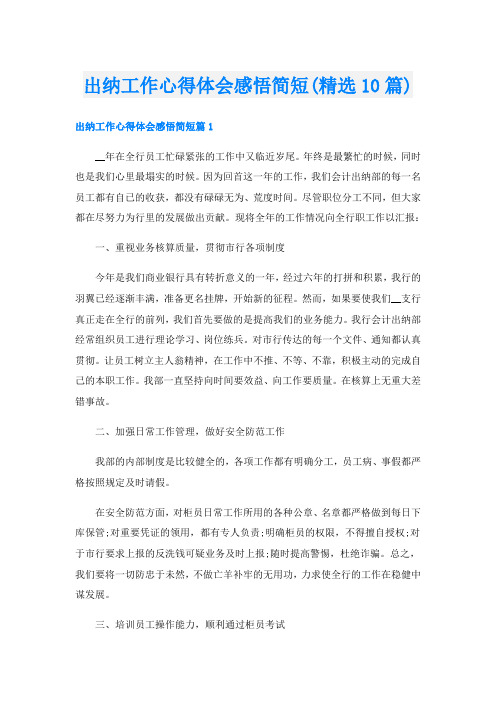 出纳工作心得体会感悟简短(精选10篇)

出纳工作心得体会感悟简短篇1

__年在全行员工忙碌紧张的工作中又临近岁尾。年终是最繁忙的时候，同时也是我们心里最塌实的时候。因为回首这一年的工作，我们会计出纳部的每一名员工都有自己的收获，都没有碌碌无为、荒度时间。尽管职位分工不同，但大家都在尽努力为行里的发展做出贡献。现将全年的工作情况向全行职工作以汇报：

一、重视业务核算质量，贯彻市行各项制度

今年是我们商业银行具有转折意义的一年，经过六年的打拼和积累，我行的羽翼已经逐渐丰满，准备更名挂牌，开始新的征程。然而，如果要使我们__支行真正走在全行的前列，我们首先要做的是提高我们的业务能力。我行会计出纳部经常组织员工进行理论学习、岗位练兵。对市行传达的每一个文件、通知都认真贯彻。让员工树立主人翁精神，在工作中不推、不等、不靠，积极主动的完成自己的本职工作。我部一直坚持向时间要效益、向工作要质量。在核算上无重大差错事故。

二、加强日常工作管理，做好安全防范工作

我部的内部制度是比较健全的，各项工作都有明确分工，员工病、事假都严格按照规定及时请假。

在安全防范方面，对柜员日常工作所用的各种公章、名章都严格做到每日下库保管;对重要凭证的领用，都有专人负责;明确柜员的权限，不得擅自授权;对于市行要求上报的反洗钱可疑业务及时上报;随时提高警惕，杜绝诈骗。总之，我们要将一切防患于未然，不做亡羊补牢的无用功，力求使全行的工作在稳健中谋发展。

三、培训员工操作能力，顺利通过柜员考试